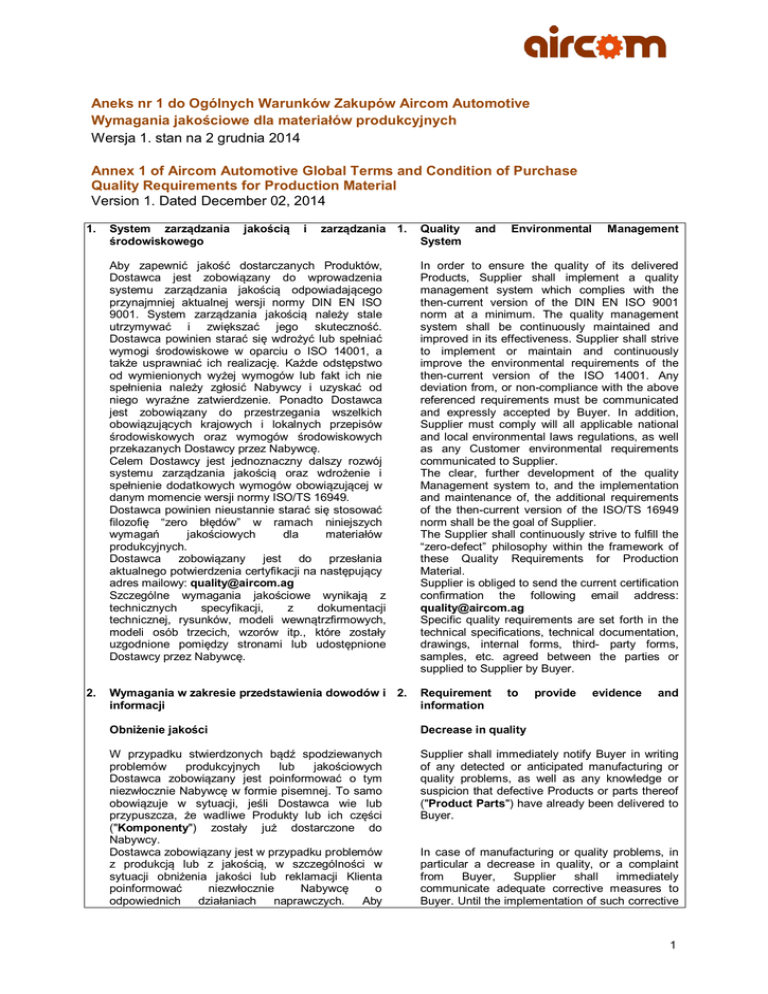 aircom

Aneks nr 1 do Ogólnych Warunków Zakupów Aircom Automotive
Wymagania jakościowe dla materiałów produkcyjnych
Wersja 1. stan na 2 grudnia 2014

Annex 1 of Aircom Automotive Global Terms and Condition of Purchase
Quality Requirements for Production Material
Version 1. Dated December 02, 2014

1. System zarządzania jakością i zarządzania środowiskowego

Aby zapewnić jakość dostarczanych Produktów, Dostawca jest zobowiązany do wprowadzenia systemu zarządzania jakością odpowiadającego przynajmniej aktualnej wersji normy DIN EN ISO 9001. System zarządzania jakością należy stale utrzymywać i zwiększać jego skuteczność. Dostawca powinien starać się wdrożyć lub spełniać wymogi środowiskowe w oparciu o ISO 14001, a także usprawniać ich realizację. Każde odstępstwo od wymienionych wyżej wymogów lub fakt ich nie spełnienia należy zgłosić Nabywcy i uzyskać od niego wyraźne zatwierdzenie. Ponadto Dostawca jest zobowiązany do przestrzegania wszelkich obowiązujących krajowych i lokalnych przepisów środowiskowych oraz wymogów środowiskowych przekazanych Dostawcy przez Nabywcę.
Celem Dostawcy jest jednoznaczny dalszy rozwój systemu zarządzania jakością oraz wdrożenie i spełnienie dodatkowych wymogów obowiązującej w danym momencie wersji normy ISO/TS 16949.
Dostawca powinien nieustannie starać się stosować filozofię "zero błędów" w ramach niniejszych wymagań jakościowych dla materiałów produkcyjnych.
Dostawca zobowiązany jest do przesłania aktualnego potwierdzenia certyfikacji na następujący adres mailowy: quality@aircom.ag
Szczególne wymagania jakościowe wynikają z technicznych specyfikacji, z dokumentacji technicznej, rysunków, modeli wewnątrzfirmowych, modeli osób trzecich, wzorów itp., które zostały uzgodnione pomiędzy stronami lub udostępnione Dostawcy przez Nabywcę.

2. Wymagania w zakresie przedstawienia dowodów i informacji

Obniżenie jakości

W przypadku stwierdzonych bądź spodziewanych problemów produkcyjnych lub jakościowych Dostawca zobowiązany jest poinformować o tym niezwłocznie Nabywcę w formie pisemnej. To samo obowiązuje w sytuacji, jeśli Dostawca wie lub przypuszcza, że wadliwe Produkty lub ich części ("Komponenty") zostały już dostarczone do Nabywcy.
Dostawca zobowiązany jest w przypadku problemów z produkcją lub z jakością, w szczególności w sytuacji obniżenia jakości lub reklamacji Klienta poinformować niezwłocznie Nabywcę o odpowiednich działaniach naprawczych. Aby

1. Quality and Environmental Management System

In order to ensure the quality of its delivered Products, Supplier shall implement a quality management system which complies with the then-current version of the DIN EN ISO 9001 norm at a minimum. The quality management system shall be continuously maintained and improved in its effectiveness. Supplier shall strive to implement or maintain and continuously improve the environmental requirements of the then-current version of the ISO 14001. Any deviation from, or non-compliance with the above referenced requirements must be communicated and expressly accepted by Buyer. In addition, Supplier must comply will all applicable national and local environmental laws regulations, as well as any Customer environmental requirements communicated to Supplier.
The clear, further development of the quality Management system to, and the implementation and maintenance of, the additional requirements of the then-current version of the ISO/TS 16949 norm shall be the goal of Supplier.
The Supplier shall continuously strive to fulfill the "zero-defect" philosophy within the framework of these Quality Requirements for Production Material.
Supplier is obliged to send the current certification confirmation the following email address: quality@aircom.ag
Specific quality requirements are set forth in the technical specifications, technical documentation, drawings, internal forms, third- party forms, samples, etc. agreed between the parties or supplied to Supplier by Buyer.

2. Requirement to provide evidence and information

Decrease in quality

Supplier shall immediately notify Buyer in writing of any detected or anticipated manufacturing or quality problems, as well as any knowledge or suspicion that defective Products or parts thereof ("Product Parts") have already been delivered to Buyer.

In case of manufacturing or quality problems, in particular a decrease in quality, or a complaint from Buyer, Supplier shall immediately communicate adequate corrective measures to Buyer. Until the implementation of such corrective

1